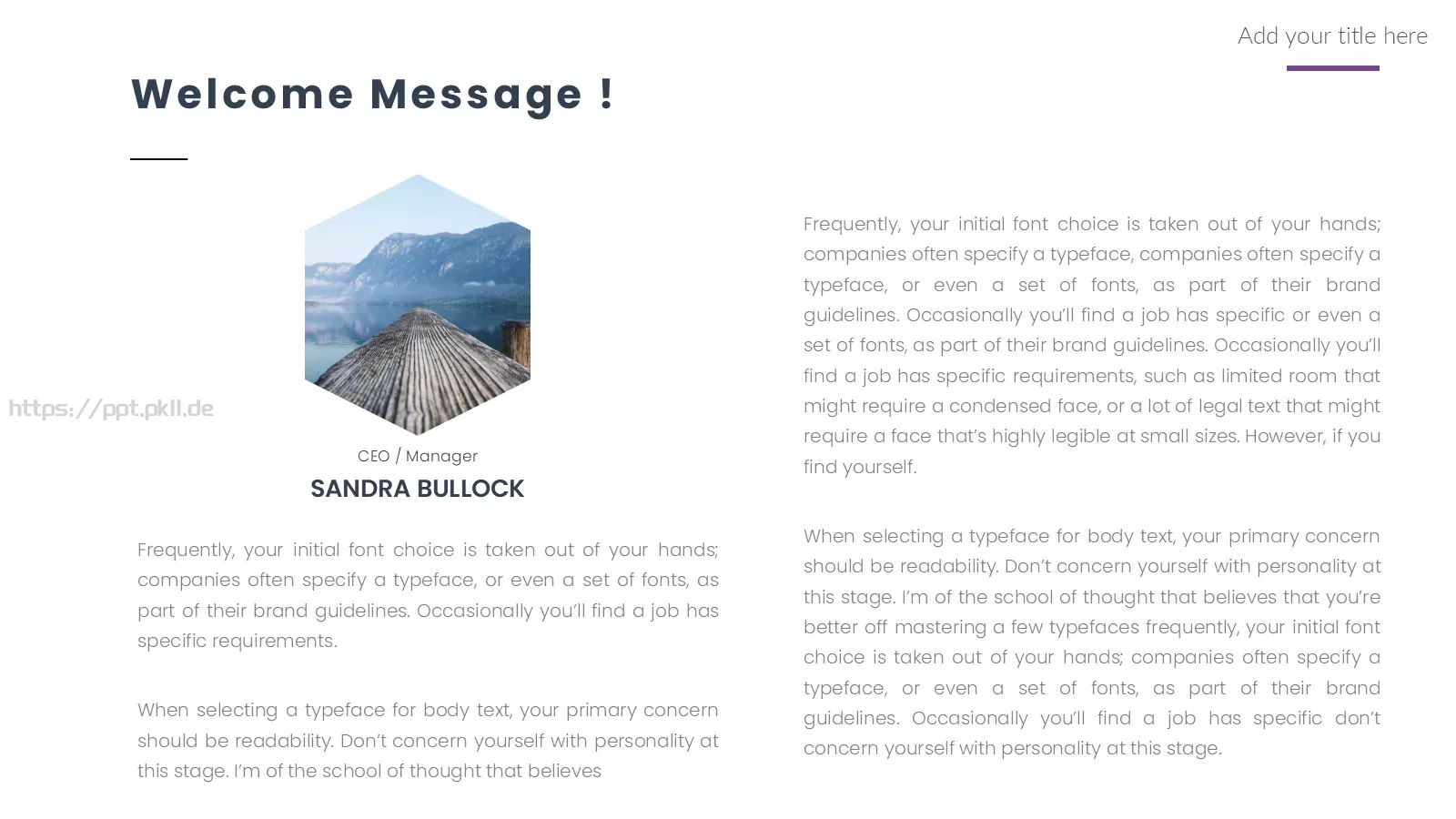 Add your title here

Welcome Message !

CEO / Manager
SANDRA BULLOCK

Frequently, your initial font choice is taken out of your hands; companies often specify a typeface, or even a set of fonts, as part of their brand guidelines. Occasionally you'll find a job has specific requirements.

When selecting a typeface for body text, your primary concern should be readability. Don't concern yourself with personality at this stage. I'm of the school of thought that believes

Frequently, your initial font choice is taken out of your hands; companies often specify a typeface, companies often specify a typeface, or even a set of fonts, as part of their brand guidelines. Occasionally you'll find a job has specific or even a set of fonts, as part of their brand guidelines. Occasionally you'll find a job has specific requirements, such as limited room that might require a condensed face, or a lot of legal text that might require a face that's highly legible at small sizes. However, if you find yourself.

When selecting a typeface for body text, your primary concern should be readability. Don't concern yourself with personality at this stage. I'm of the school of thought that believes that you're better off mastering a few typefaces frequently, your initial font choice is taken out of your hands; companies often specify a typeface, or even a set of fonts, as part of their brand guidelines. Occasionally you'll find a job has specific don't concern yourself with personality at this stage.

https://ppt.pkll.de